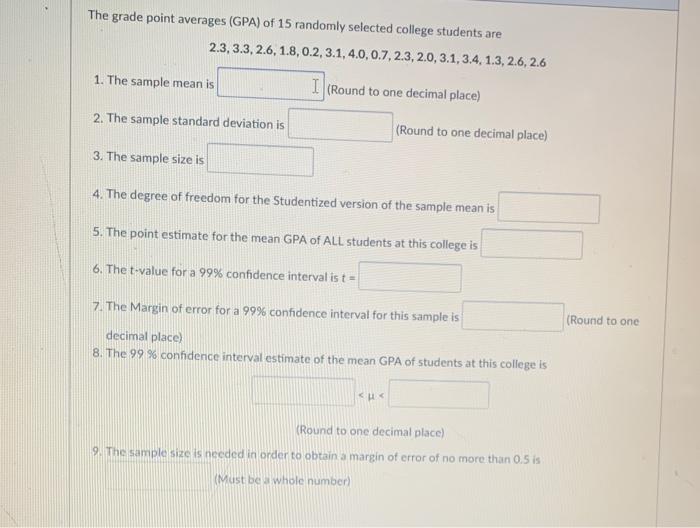 The grade point averages (GPA) of 15 randomly selected college students are

2.3, 3.3, 2.6, 1.8, 0.2, 3.1, 4.0, 0.7, 2.3, 2.0, 3.1, 3.4, 1.3, 2.6, 2.6

1. The sample mean is (Round to one decimal place)

2. The sample standard deviation is (Round to one decimal place)

3. The sample size is

4. The degree of freedom for the Studentized version of the sample mean is

5. The point estimate for the mean GPA of ALL students at this college is

6. The t-value for a 99% confidence interval is $t =$

7. The Margin of error for a 99% confidence interval for this sample is (Round to one decimal place)

8. The 99 % confidence interval estimate of the mean GPA of students at this college is

$< \mu <$

(Round to one decimal place)

9. The sample size is needed in order to obtain a margin of error of no more than 0.5 is (Must be a whole number)